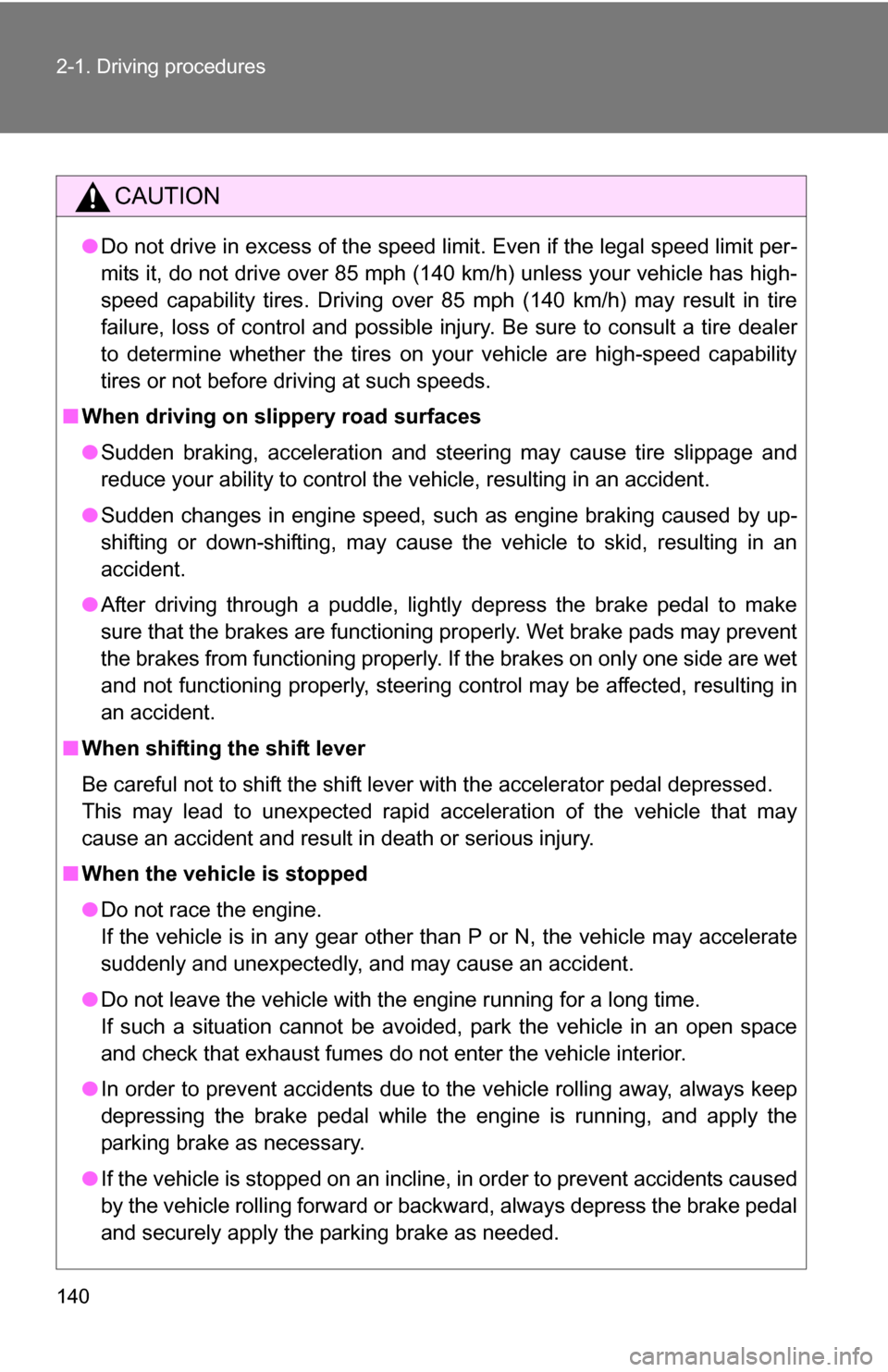 2-1. Driving procedures

CAUTION

●Do not drive in excess of the speed limit. Even if the legal speed limit permits it, do not drive over 85 mph (140 km/h) unless your vehicle has high-speed capability tires. Driving over 85 mph (140 km/h) may result in tire failure, loss of control and possible injury. Be sure to consult a tire dealer to determine whether the tires on your vehicle are high-speed capability tires or not before driving at such speeds.

■When driving on slippery road surfaces

●Sudden braking, acceleration and steering may cause tire slippage and reduce your ability to control the vehicle, resulting in an accident.

●Sudden changes in engine speed, such as engine braking caused by up-shifting or down-shifting, may cause the vehicle to skid, resulting in an accident.

●After driving through a puddle, lightly depress the brake pedal to make sure that the brakes are functioning properly. Wet brake pads may prevent the brakes from functioning properly. If the brakes on only one side are wet and not functioning properly, steering control may be affected, resulting in an accident.

■When shifting the shift lever

Be careful not to shift the shift lever with the accelerator pedal depressed. This may lead to unexpected rapid acceleration of the vehicle that may cause an accident and result in death or serious injury.

■When the vehicle is stopped

●Do not race the engine.
If the vehicle is in any gear other than P or N, the vehicle may accelerate suddenly and unexpectedly, and may cause an accident.

●Do not leave the vehicle with the engine running for a long time.
If such a situation cannot be avoided, park the vehicle in an open space and check that exhaust fumes do not enter the vehicle interior.

●In order to prevent accidents due to the vehicle rolling away, always keep depressing the brake pedal while the engine is running, and apply the parking brake as necessary.

●If the vehicle is stopped on an incline, in order to prevent accidents caused by the vehicle rolling forward or backward, always depress the brake pedal and securely apply the parking brake as needed.

140

carmanualsonline.info